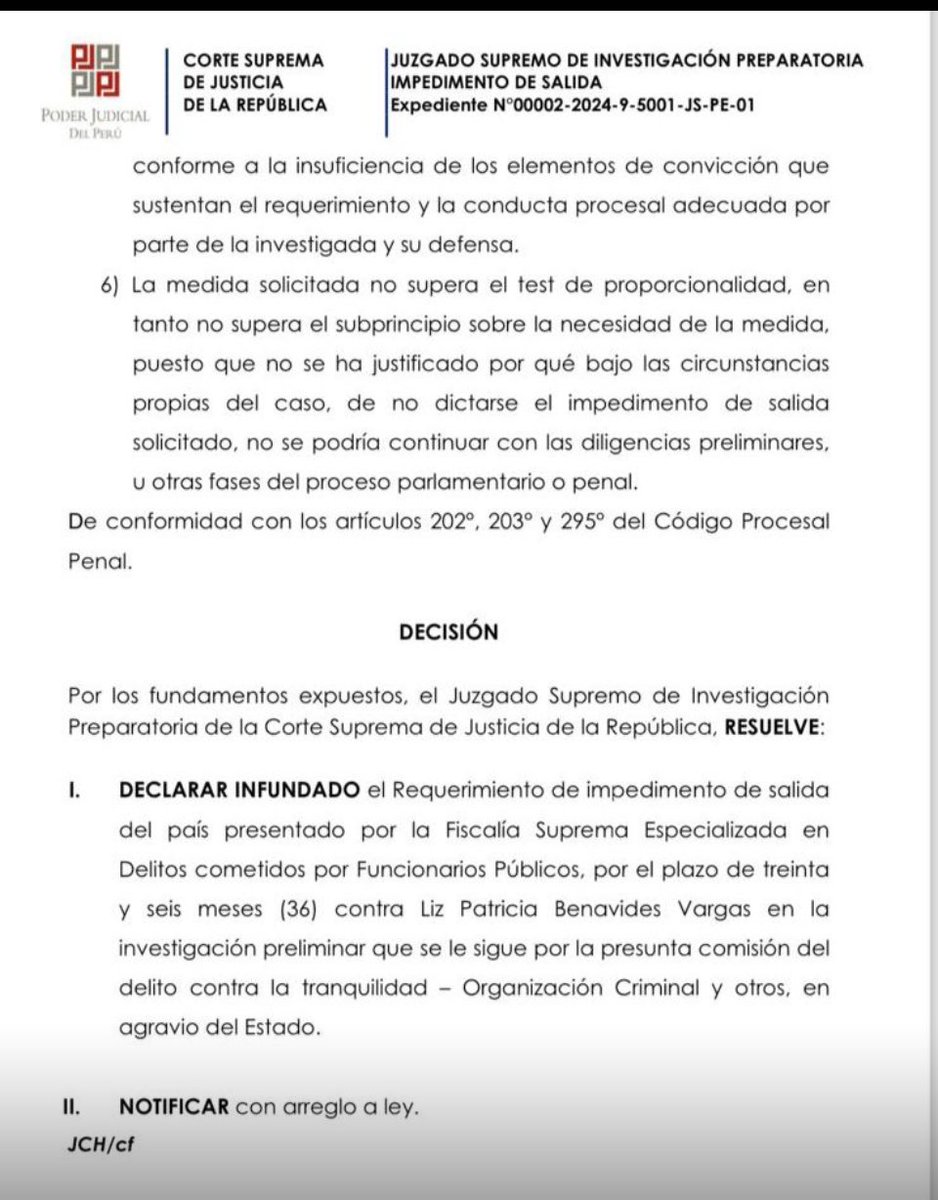 PODER JUDICIAL
DEL PERÚ

CORTE SUPREMA
DE JUSTICIA
DE LA REPÚBLICA

JUZGADO SUPREMO DE INVESTIGACIÓN PREPARATORIA
IMPEDIMENTO DE SALIDA
Expediente N°00002-2024-9-5001-JS-PE-01

conforme a la insuficiencia de los elementos de convicción que sustentan el requerimiento y la conducta procesal adecuada por parte de la investigada y su defensa.

6) La medida solicitada no supera el test de proporcionalidad, en tanto no supera el subprincipio sobre la necesidad de la medida, puesto que no se ha justificado por qué bajo las circunstancias propias del caso, de no dictarse el impedimento de salida solicitado, no se podría continuar con las diligencias preliminares, u otras fases del proceso parlamentario o penal.

De conformidad con los artículos 202°, 203° y 295° del Código Procesal Penal.

DECISIÓN

Por los fundamentos expuestos, el Juzgado Supremo de Investigación Preparatoria de la Corte Suprema de Justicia de la República, RESUELVE:

I. DECLARAR INFUNDADO el Requerimiento de impedimento de salida del país presentado por la Fiscalía Suprema Especializada en Delitos cometidos por Funcionarios Públicos, por el plazo de treinta y seis meses (36) contra Liz Patricia Benavides Vargas en la investigación preliminar que se le sigue por la presunta comisión del delito contra la tranquilidad – Organización Criminal y otros, en agravio del Estado.

II. NOTIFICAR con arreglo a ley.

JCH/cf